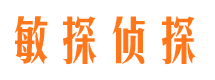 敏探侦探